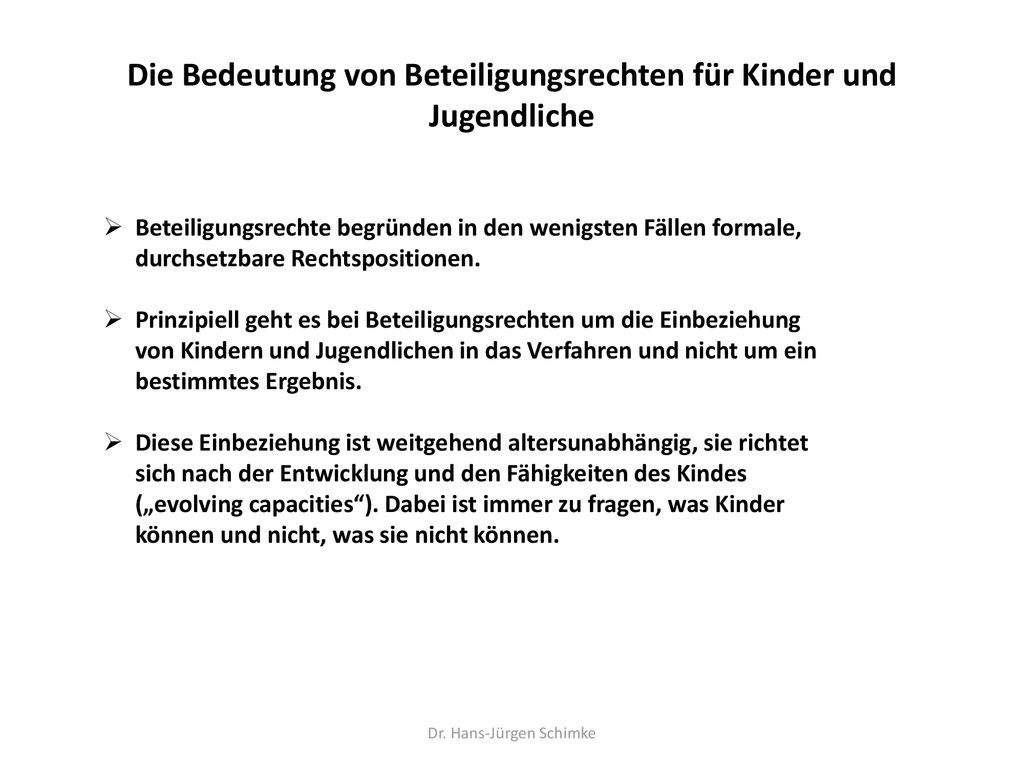 Die Bedeutung von Beteiligungsrechten für Kinder und Jugendliche

➢ Beteiligungsrechte begründen in den wenigsten Fällen formale, durchsetzbare Rechtspositionen.

➢ Prinzipiell geht es bei Beteiligungsrechten um die Einbeziehung von Kindern und Jugendlichen in das Verfahren und nicht um ein bestimmtes Ergebnis.

➢ Diese Einbeziehung ist weitgehend altersunabhängig, sie richtet sich nach der Entwicklung und den Fähigkeiten des Kindes („evolving capacities“). Dabei ist immer zu fragen, was Kinder können und nicht, was sie nicht können.

Dr. Hans-Jürgen Schimke